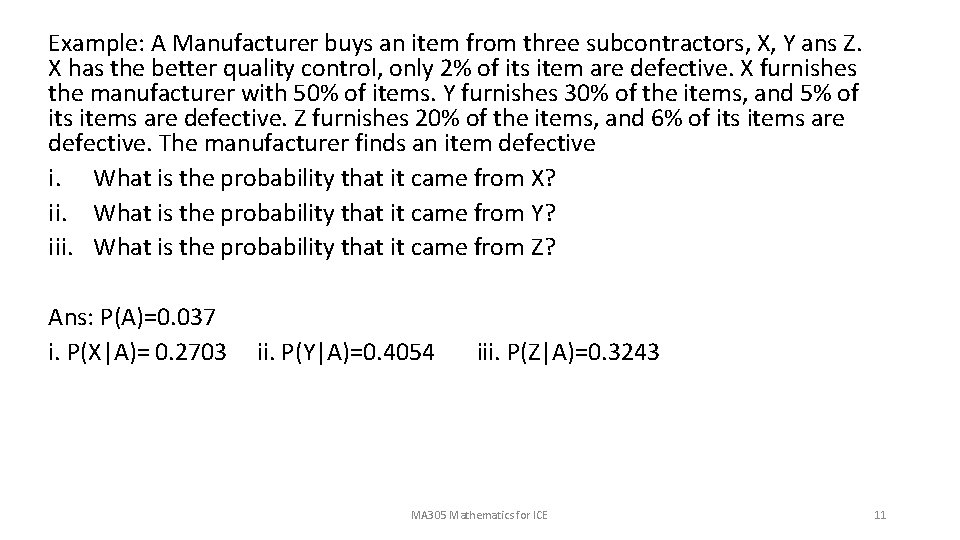 Example: A Manufacturer buys an item from three subcontractors, X, Y ans Z. X has the better quality control, only 2% of its item are defective. X furnishes the manufacturer with 50% of items. Y furnishes 30% of the items, and 5% of its items are defective. Z furnishes 20% of the items, and 6% of its items are defective. The manufacturer finds an item defective

i. What is the probability that it came from X?

ii. What is the probability that it came from Y?

iii. What is the probability that it came from Z?

Ans: P(A)=0.037

i. P(X|A)= 0.2703 ii. P(Y|A)=0.4054 iii. P(Z|A)=0.3243

MA305 Mathematics for ICE

11